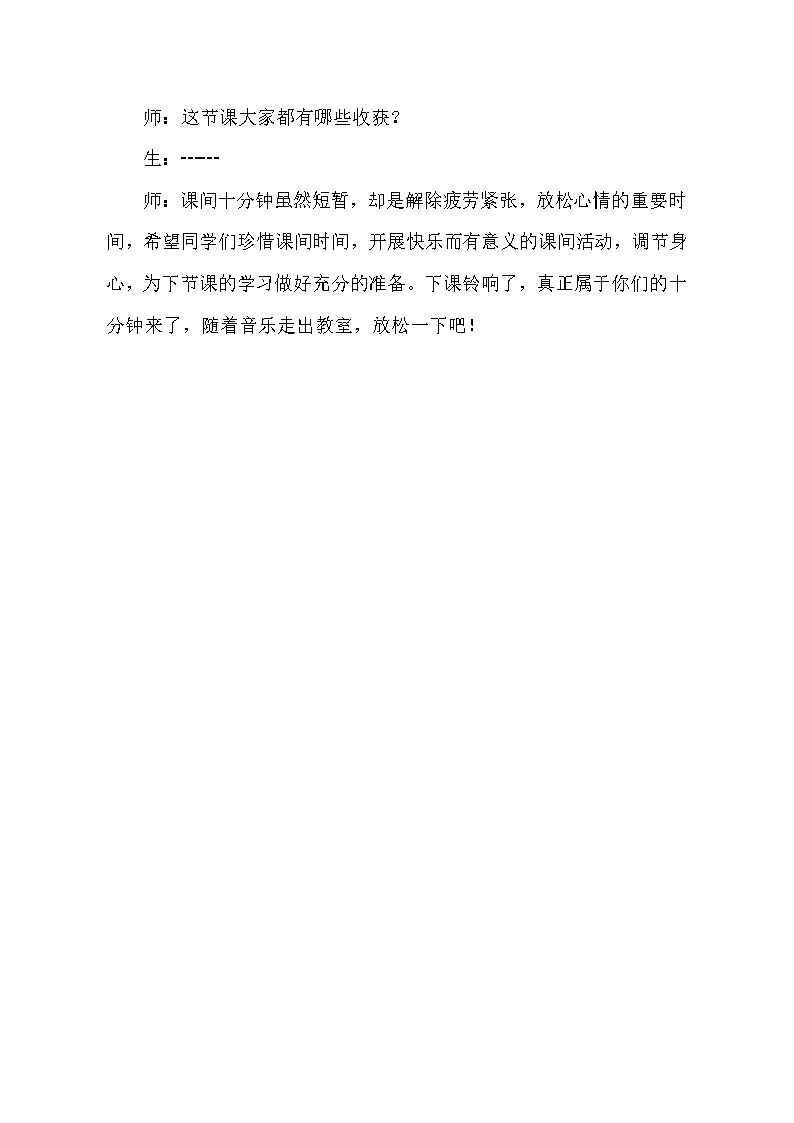 师：这节课大家都有哪些收获？

生：------

师：课间十分钟虽然短暂，却是解除疲劳紧张，放松心情的重要时间，希望同学们珍惜课间时间，开展快乐而有意义的课间活动，调节身心，为下节课的学习做好充分的准备。下课铃响了，真正属于你们的十分钟来了，随着音乐走出教室，放松一下吧！